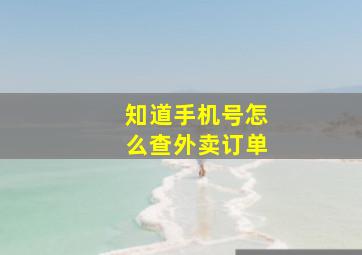 知道手机号怎么查外卖订单